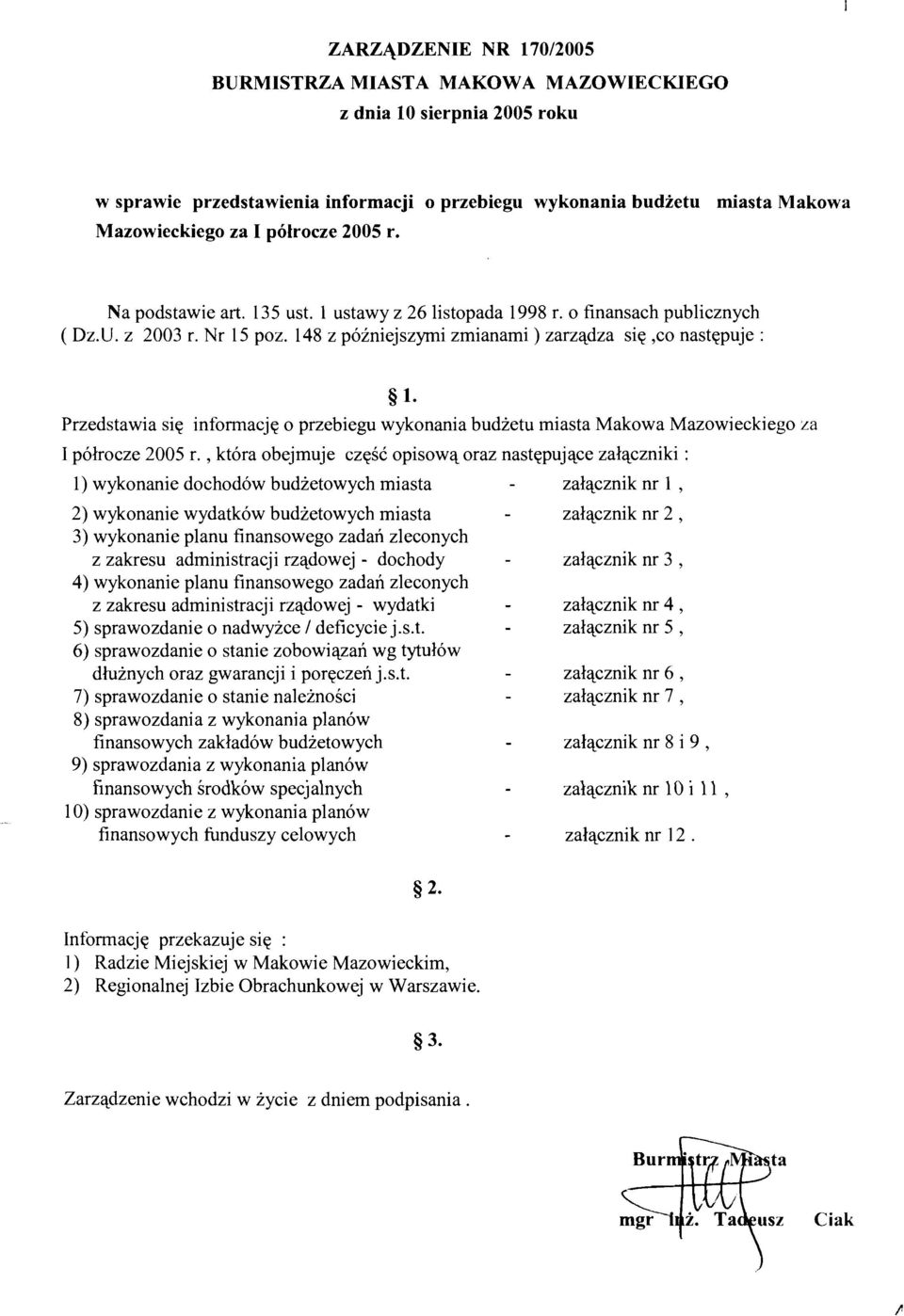 1

ZARZĄDZENIE NR 170/2005
BURMISTRZA MIASTA MAKOWA MAZOWIECKIEGO
z dnia 10 sierpnia 2005 roku

w sprawie przedstawienia informacji o przebiegu wykonania budżetu miasta Makowa Mazowieckiego za I półrocze 2005 r.

Na podstawie art. 135 ust. 1 ustawy z 26 listopada 1998 r. o finansach publicznych ( Dz.U. z 2003 r. Nr 15 poz. 148 z późniejszymi zmianami ) zarządza się ,co następuje :

§ 1.

Przedstawia się informację o przebiegu wykonania budżetu miasta Makowa Mazowieckiego za I półrocze 2005 r. , która obejmuje część opisową oraz następujące załączniki :

1) wykonanie dochodów budżetowych miasta - załącznik nr 1 ,
2) wykonanie wydatków budżetowych miasta - załącznik nr 2 ,
3) wykonanie planu finansowego zadań zleconych z zakresu administracji rządowej - dochody - załącznik nr 3 ,
4) wykonanie planu finansowego zadań zleconych z zakresu administracji rządowej - wydatki - załącznik nr 4 ,
5) sprawozdanie o nadwyżce / deficycie j.s.t. - załącznik nr 5 ,
6) sprawozdanie o stanie zobowiązań wg tytułów dłużnych oraz gwarancji i poręczeń j.s.t. - załącznik nr 6 ,
7) sprawozdanie o stanie należności - załącznik nr 7 ,
8) sprawozdania z wykonania planów finansowych zakładów budżetowych - załącznik nr 8 i 9 ,
9) sprawozdania z wykonania planów finansowych środków specjalnych - załącznik nr 10 i 11 ,
10) sprawozdanie z wykonania planów finansowych funduszy celowych - załącznik nr 12 .

§ 2.

Informację przekazuje się :
1) Radzie Miejskiej w Makowie Mazowieckim,
2) Regionalnej Izbie Obrachunkowej w Warszawie.

§ 3.

Zarządzenie wchodzi w życie z dniem podpisania .

Burmistrz Miasta
mgr inż. Tadeusz Ciak